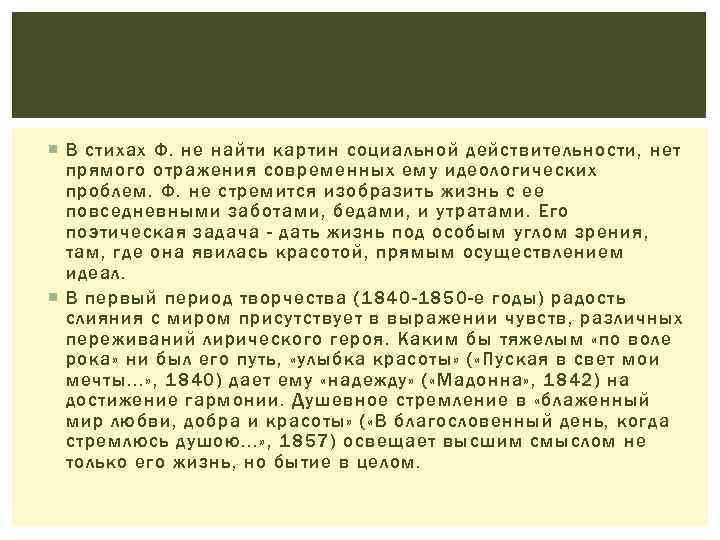 • В стихах Ф. не найти картин социальной действительности, нет прямого отражения современных ему идеологических проблем. Ф. не стремится изобразить жизнь с ее повседневными заботами, бедами, и утратами. Его поэтическая задача - дать жизнь под особым углом зрения, там, где она явилась красотой, прямым осуществлением идеал.

• В первый период творчества (1840-1850-е годы) радость слияния с миром присутствует в выражении чувств, различных переживаний лирического героя. Каким бы тяжелым «по воле рока» ни был его путь, «улыбка красоты» («Пуская в свет мои мечты...», 1840) дает ему «надежду» («Мадонна», 1842) на достижение гармонии. Душевное стремление в «блаженный мир любви, добра и красоты» («В благословенный день, когда стремлюсь душою...», 1857) освещает высшим смыслом не только его жизнь, но бытие в целом.